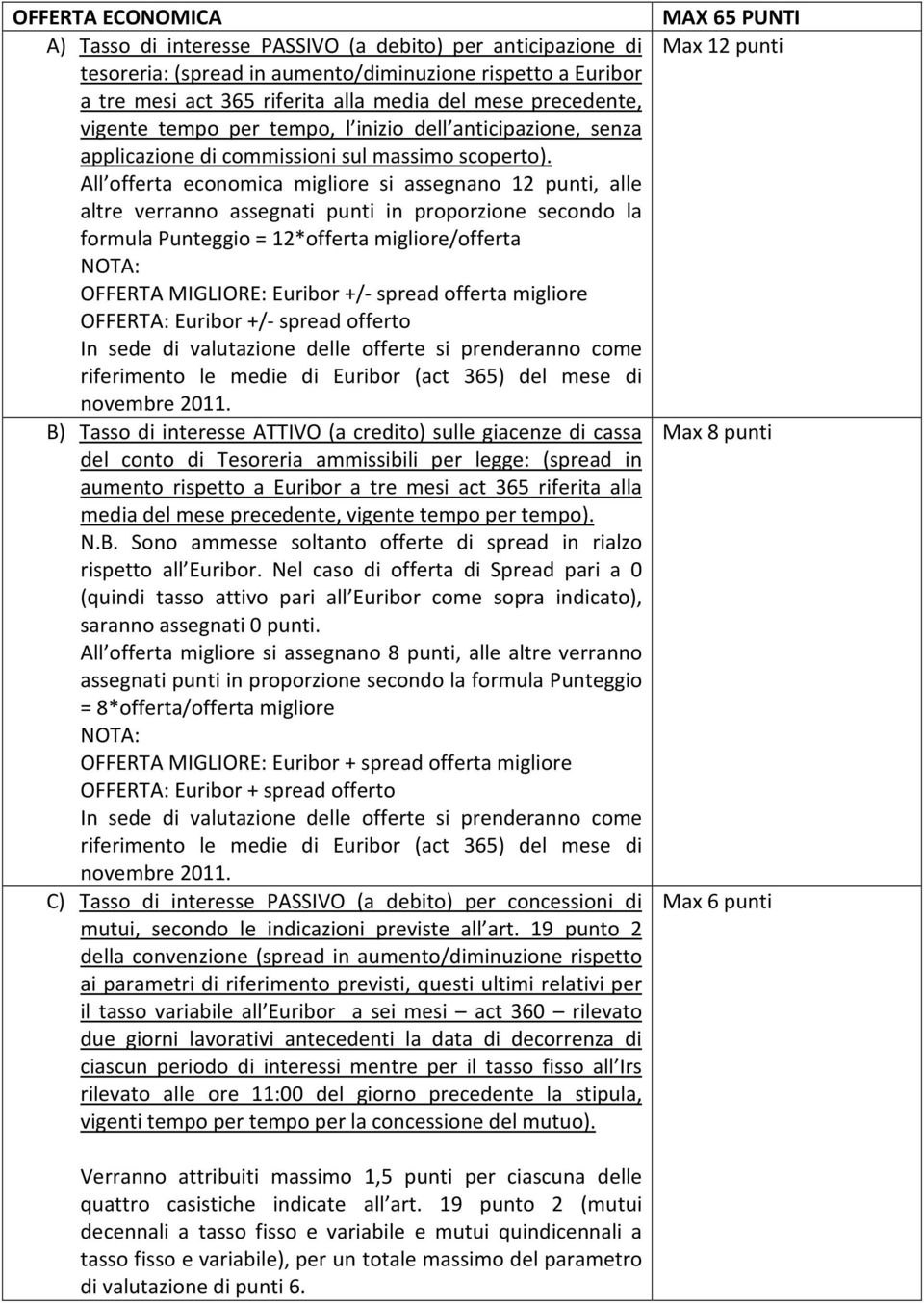 | OFFERTA ECONOMICA | MAX 65 PUNTI |
|---|---|
| A) Tasso di interesse PASSIVO (a debito) per anticipazione di tesoreria: (spread in aumento/diminuzione rispetto a Euribor a tre mesi act 365 riferita alla media del mese precedente, vigente tempo per tempo, l inizio dell anticipazione, senza applicazione di commissioni sul massimo scoperto). All offerta economica migliore si assegnano 12 punti, alle altre verranno assegnati punti in proporzione secondo la formula Punteggio = 12*offerta migliore/offerta NOTA: OFFERTA MIGLIORE: Euribor +/- spread offerta migliore OFFERTA: Euribor +/- spread offerto In sede di valutazione delle offerte si prenderanno come riferimento le medie di Euribor (act 365) del mese di novembre 2011. | Max 12 punti |
| B) Tasso di interesse ATTIVO (a credito) sulle giacenze di cassa del conto di Tesoreria ammissibili per legge: (spread in aumento rispetto a Euribor a tre mesi act 365 riferita alla media del mese precedente, vigente tempo per tempo). N.B. Sono ammesse soltanto offerte di spread in rialzo rispetto all Euribor. Nel caso di offerta di Spread pari a 0 (quindi tasso attivo pari all Euribor come sopra indicato), saranno assegnati 0 punti. All offerta migliore si assegnano 8 punti, alle altre verranno assegnati punti in proporzione secondo la formula Punteggio = 8*offerta/offerta migliore NOTA: OFFERTA MIGLIORE: Euribor + spread offerta migliore OFFERTA: Euribor + spread offerto In sede di valutazione delle offerte si prenderanno come riferimento le medie di Euribor (act 365) del mese di novembre 2011. | Max 8 punti |
| C) Tasso di interesse PASSIVO (a debito) per concessioni di mutui, secondo le indicazioni previste all art. 19 punto 2 della convenzione (spread in aumento/diminuzione rispetto ai parametri di riferimento previsti, questi ultimi relativi per il tasso variabile all Euribor a sei mesi – act 360 – rilevato due giorni lavorativi antecedenti la data di decorrenza di ciascun periodo di interessi mentre per il tasso fisso all Irs rilevato alle ore 11:00 del giorno precedente la stipula, vigenti tempo per tempo per la concessione del mutuo). Verranno attribuiti massimo 1,5 punti per ciascuna delle quattro casistiche indicate all art. 19 punto 2 (mutui decennali a tasso fisso e variabile e mutui quindicennali a tasso fisso e variabile), per un totale massimo del parametro di valutazione di punti 6. | Max 6 punti |